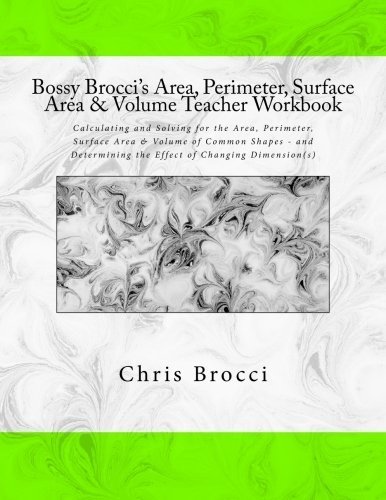 Bossy Brocci's Area, Perimeter, Surface Area & Volume Teacher Workbook

Calculating and Solving for the Area, Perimeter, Surface Area & Volume of Common Shapes - and Determining the Effect of Changing Dimension(s)

Chris Brocci